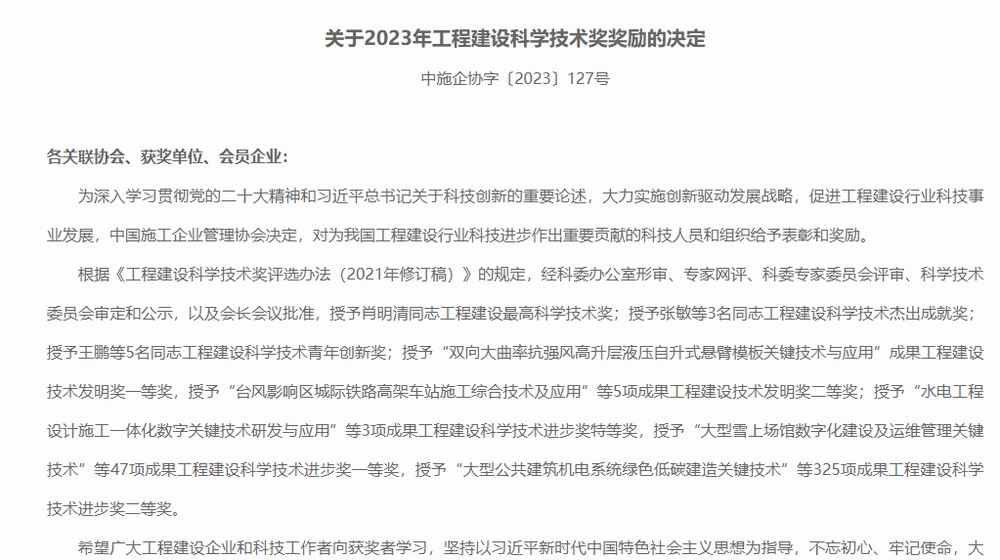 关于2023年工程建设科学技术奖奖励的决定

中施企协字〔2023〕127号

各关联协会、获奖单位、会员企业：

为深入学习贯彻党的二十大精神和习近平总书记关于科技创新的重要论述，大力实施创新驱动发展战略，促进工程建设行业科技事业发展，中国施工企业管理协会决定，对为我国工程建设行业科技进步作出重要贡献的科技人员和组织给予表彰和奖励。

根据《工程建设科学技术奖评选办法（2021年修订稿）》的规定，经科委办公室形审、专家网评、科委专家委员会评审、科学技术委员会审定和公示，以及会长会议批准，授予肖明清同志工程建设最高科学技术奖；授予张敏等3名同志工程建设科学技术杰出成就奖；授予王鹏等5名同志工程建设科学技术青年创新奖；授予“双向大曲率抗强风高升层液压自升式悬臂模板关键技术与应用”成果工程建设技术发明奖一等奖，授予“台风影响区城际铁路高架车站施工综合技术及应用”等5项成果工程建设技术发明奖二等奖；授予“水电工程设计施工一体化数字关键技术研发与应用”等3项成果工程建设科学技术进步奖特等奖，授予“大型雪上场馆数字化建设及运维管理关键技术”等47项成果工程建设科学技术进步奖一等奖，授予“大型公共建筑机电系统绿色低碳建造关键技术”等325项成果工程建设科学技术进步奖二等奖。

希望广大工程建设企业和科技工作者向获奖者学习，坚持以习近平新时代中国特色社会主义思想为指导，不忘初心、牢记使命，大